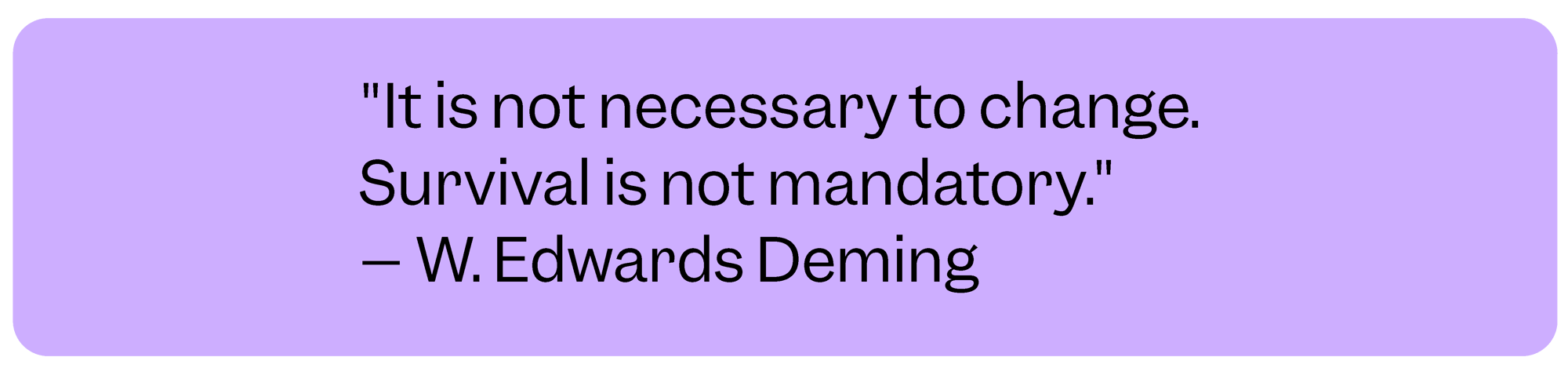 "It is not necessary to change. Survival is not mandatory."
— W. Edwards Deming